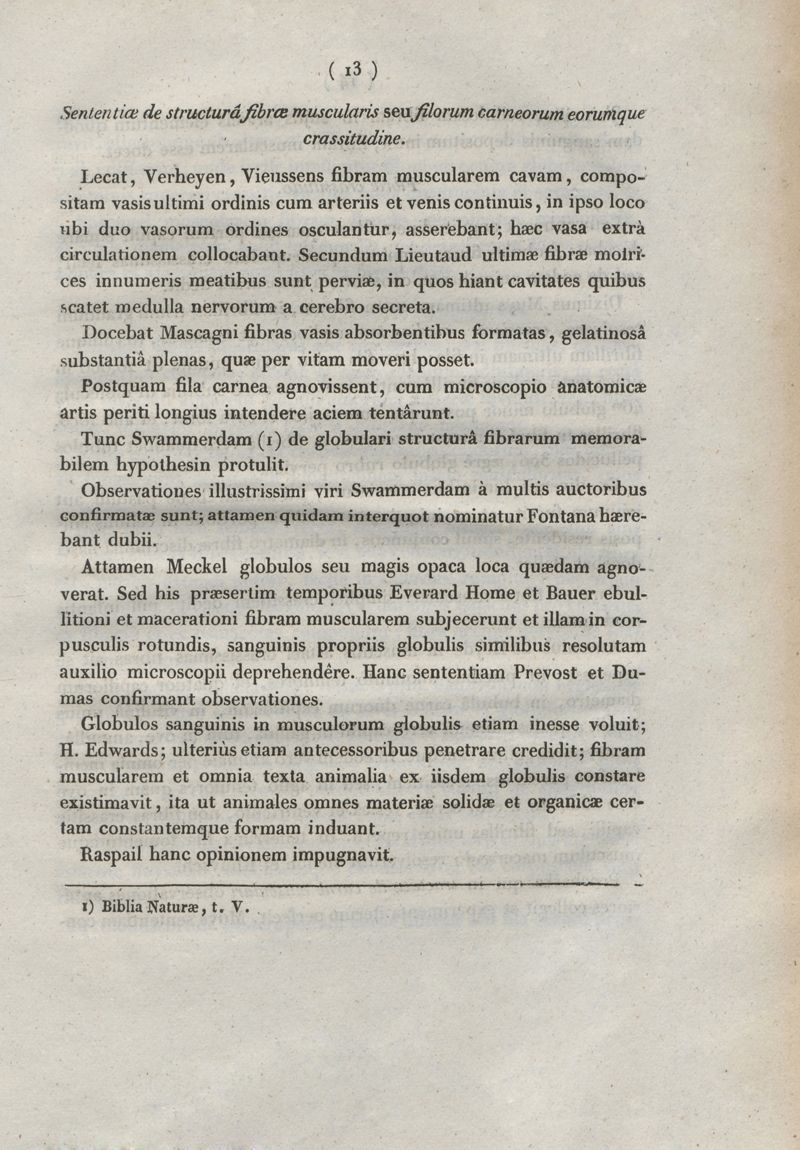 ( 13 )

Sententiæ de structurâ fibræ muscularis seu filorum carneorum eorumque crassitudine.

Lecat, Verheyen, Vieussens fibram muscularem cavam, compositam vasis ultimi ordinis cum arteriis et venis continuis, in ipso loco ubi duo vasorum ordines osculantur, asserebant; hæc vasa extrà circulationem collocabant. Secundum Lieutaud ultimæ fibræ motrices innumeris meatibus sunt perviæ, in quos hiant cavitates quibus scatet medulla nervorum a cerebro secreta.

Docebat Mascagni fibras vasis absorbentibus formatas, gelatinosâ substantiâ plenas, quæ per vitam moveri posset.

Postquam fila carnea agnovissent, cum microscopio anatomicæ artis periti longius intendere aciem tentârunt.

Tunc Swammerdam (1) de globulari structurâ fibrarum memorabilem hypothesin protulit.

Observationes illustrissimi viri Swammerdam à multis auctoribus confirmatæ sunt; attamen quidam interquot nominatur Fontana hærebant dubii.

Attamen Meckel globulos seu magis opaca loca quædam agnoverat. Sed his præsertim temporibus Everard Home et Bauer ebullitioni et macerationi fibram muscularem subjecerunt et illam in corpusculis rotundis, sanguinis propriis globulis similibus resolutam auxilio microscopii deprehendêre. Hanc sententiam Prevost et Dumas confirmant observationes.

Globulos sanguinis in musculorum globulis etiam inesse voluit; H. Edwards; ulteriùs etiam antecessoribus penetrare credidit; fibram muscularem et omnia texta animalia ex iisdem globulis constare existimavit, ita ut animales omnes materiæ solidæ et organicæ certam constantemque formam induant.

Raspail hanc opinionem impugnavit.

1) Biblia Naturæ, t. V.